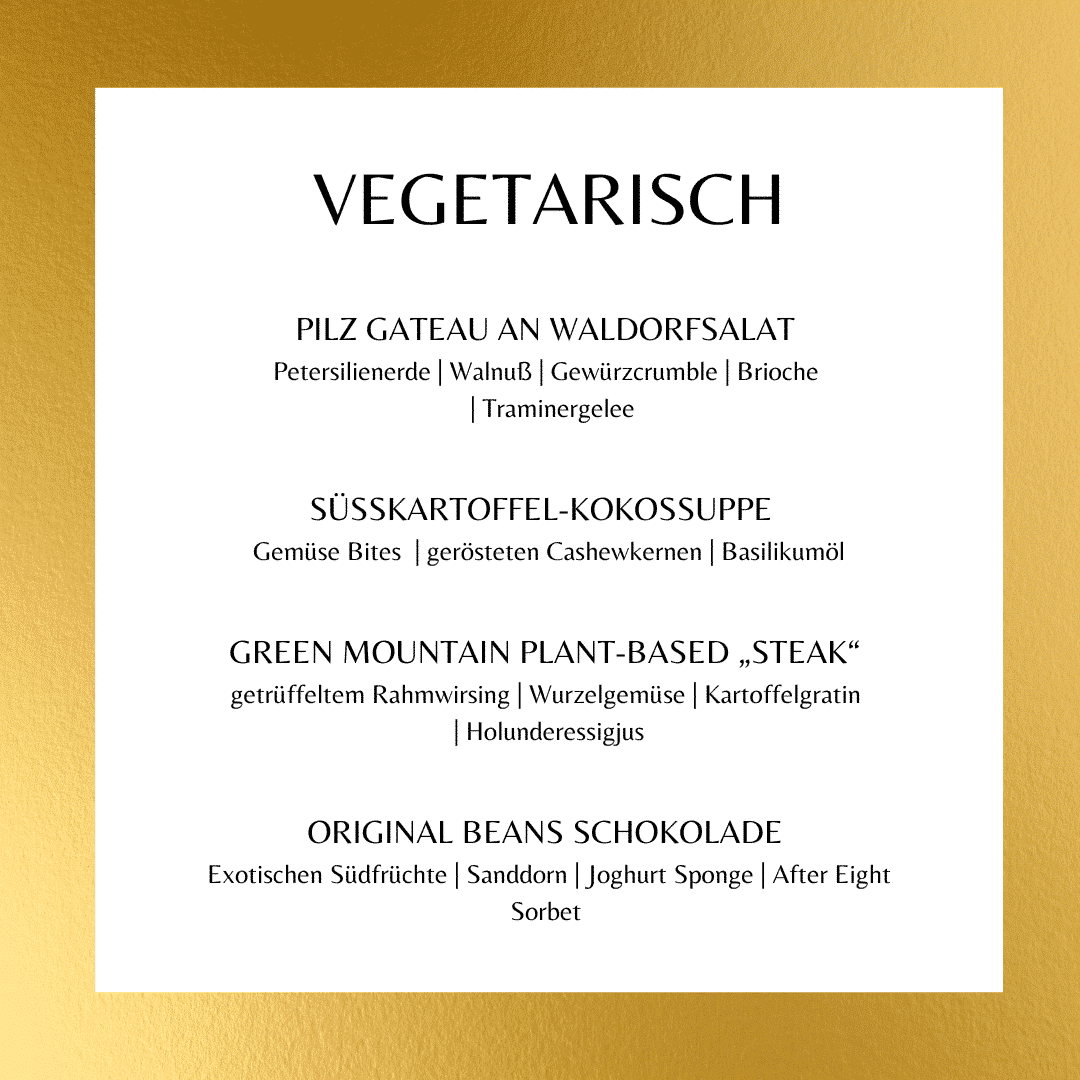 VEGETARISCH

PILZ GATEAU AN WALDORFSALAT
Petersilienerde | Walnuß | Gewürzcrumble | Brioche | Traminergelee

SÜSSKARTOFFEL-KOKOSSUPPE
Gemüse Bites | gerösteten Cashewkernen | Basilikumöl

GREEN MOUNTAIN PLANT-BASED „STEAK“
getrüffeltem Rahmwirsing | Wurzelgemüse | Kartoffelgratin | Holunderessigjus

ORIGINAL BEANS SCHOKOLADE
Exotischen Südfrüchte | Sanddorn | Joghurt Sponge | After Eight Sorbet